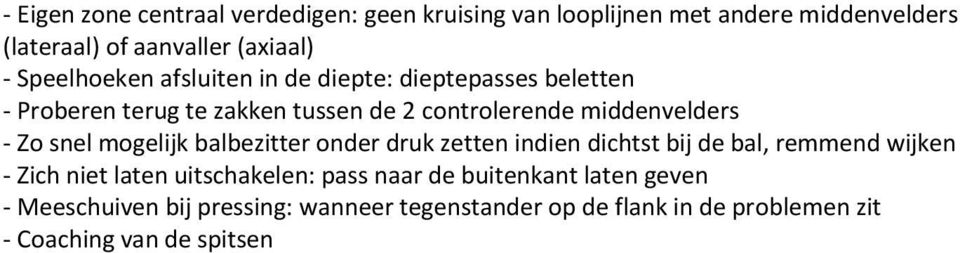 - Eigen zone centraal verdedigen: geen kruising van looplijnen met andere middenvelders (lateraal) of aanvaller (axiaal)
- Speelhoeken afsluiten in de diepte: dieptepasses beletten
- Proberen terug te zakken tussen de 2 controlerende middenvelders
- Zo snel mogelijk balbezitter onder druk zetten indien dichtst bij de bal, remmend wijken
- Zich niet laten uitschakelen: pass naar de buitenkant laten geven
- Meeschuiven bij pressing: wanneer tegenstander op de flank in de problemen zit
- Coaching van de spitsen